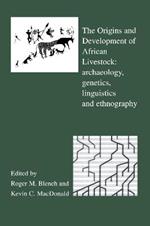 The Origins and Development of African Livestock: archaeology, genetics, linguistics and ethnography

Edited by
Roger M. Blench and
Kevin C. MacDonald